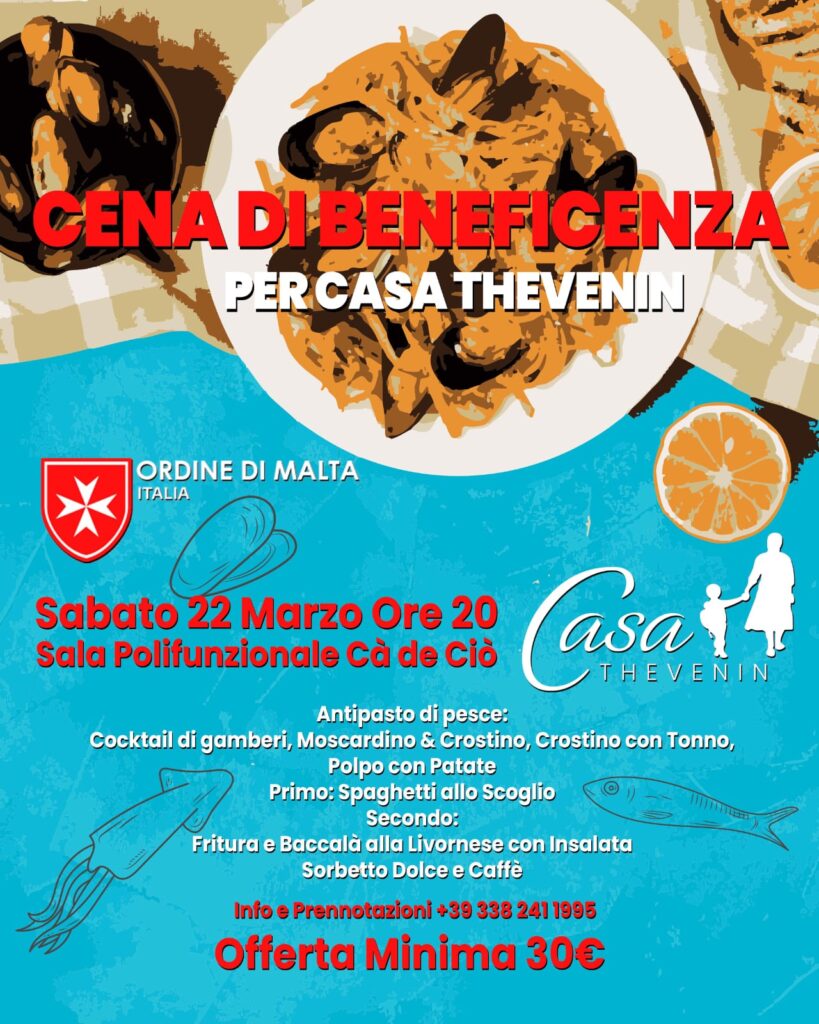 CENA DI BENEFICENZA

PER CASA THEVENIN

ORDINE DI MALTA
ITALIA

Sabato 22 Marzo Ore 20
Sala Polifunzionale Cà de Ciò

Casa
THEVENIN

Antipasto di pesce:
Cocktail di gamberi, Moscardino & Crostino, Crostino con Tonno, Polpo con Patate
Primo: Spaghetti allo Scoglio
Secondo:
Fritura e Baccalà alla Livornese con Insalata
Sorbetto Dolce e Caffè

Info e Prennotazioni +39 338 241 1995

Offerta Minima 30€